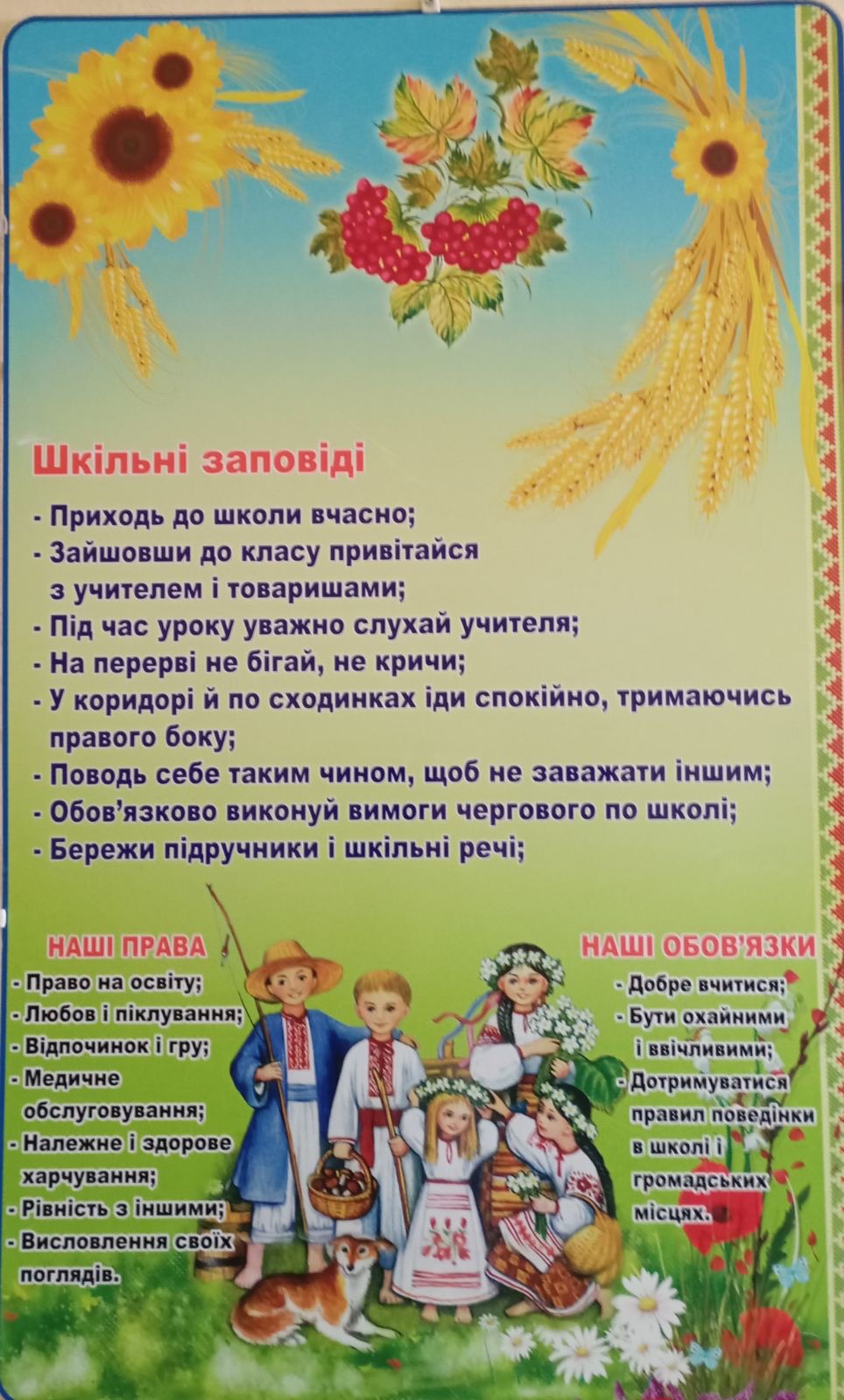 Шкільні заповіді

- Приходь до школи вчасно;
- Зайшовши до класу привітайся з учителем і товаришами;
- Під час уроку уважно слухай учителя;
- На перерві не бігай, не кричи;
- У коридорі й по сходинках іди спокійно, тримаючись правого боку;
- Поводь себе таким чином, щоб не заважати іншим;
- Обов'язково виконуй вимоги чергового по школі;
- Бережи підручники і шкільні речі;

НАШІ ПРАВА
- Право на освіту;
- Любов і піклування;
- Відпочинок і гру;
- Медичне обслуговування;
- Належне і здорове харчування;
- Рівність з іншими;
- Висловлення своїх поглядів.

НАШІ ОБОВ'ЯЗКИ
- Добре вчитися;
- Бути охайними і ввічливими;
- Дотримуватися правил поведінки в школі і громадських місцях.